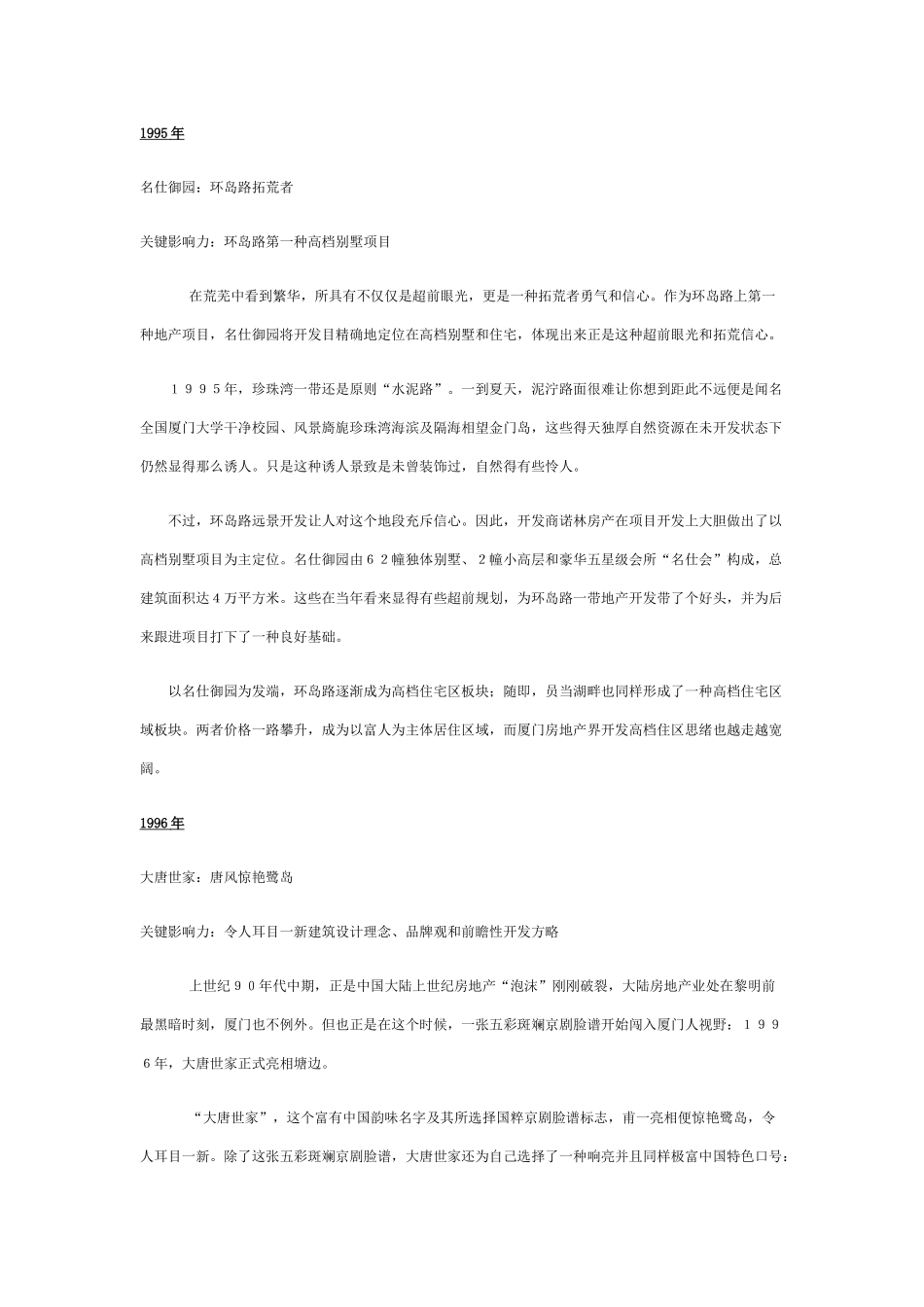 1995年

名仕御园：环岛路拓荒者

关键影响力：环岛路第一种高档别墅项目

在荒芜中看到繁华，所具有不仅仅是超前眼光，更是一种拓荒者勇气和信心。作为环岛路上第一种地产项目，名仕御园将开发目精确地定位在高档别墅和住宅，体现出来正是这种超前眼光和拓荒信心。

１９９５年，珍珠湾一带还是原则“水泥路”。一到夏天，泥泞路面很难让你想到距此不远便是闻名全国厦门大学干净校园、风景旖旎珍珠湾海滨及隔海相望金门岛，这些得天独厚自然资源在未开发状态下仍然显得那么诱人。只是这种诱人景致是未曾装饰过，自然得有些怜人。

不过，环岛路远景开发让人对这个地段充斥信心。因此，开发商诺林房产在项目开发上大胆做出了以高档别墅项目为主定位。名仕御园由６２幢独体别墅、２幢小高层和豪华五星级会所“名仕会”构成，总建筑面积达４万平方米。这些在当年看来显得有些超前规划，为环岛路一带地产开发带了个好头，并为后来跟进项目打下了一种良好基础。

以名仕御园为发端，环岛路逐渐成为高档住宅区板块；随即，员当湖畔也同样形成了一种高档住宅区域板块。两者价格一路攀升，成为以富人为主体居住区域，而厦门房地产界开发高档住区思绪也越走越宽阔。

1996年

大唐世家：唐风惊艳鹭岛

关键影响力：令人耳目一新建筑设计理念、品牌观和前瞻性开发方略

上世纪９０年代中期，正是中国大陆上世纪房地产“泡沫”刚刚破裂，大陆房地产业处在黎明前最黑暗时刻，厦门也不例外。但也正是在这个时候，一张五彩斑斓京剧脸谱开始闯入厦门人视野：１９９６年，大唐世家正式亮相塘边。

“大唐世家”，这个富有中国韵味名字及其所选择国粹京剧脸谱标志，甫一亮相便惊艳鹭岛，令人耳目一新。除了这张五彩斑斓京剧脸谱，大唐世家还为自己选择了一种响亮并且同样极富中国特色口号：